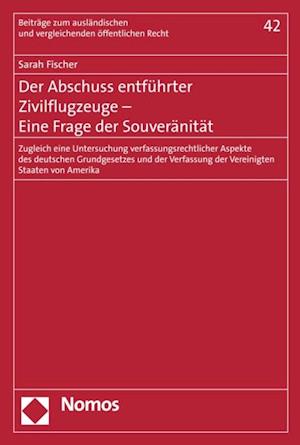 Beiträge zum ausländischen und vergleichenden öffentlichen Recht

42

Sarah Fischer

Der Abschuss entführter Zivilflugzeuge – Eine Frage der Souveränität

Zugleich eine Untersuchung verfassungsrechtlicher Aspekte des deutschen Grundgesetzes und der Verfassung der Vereinigten Staaten von Amerika

Nomos